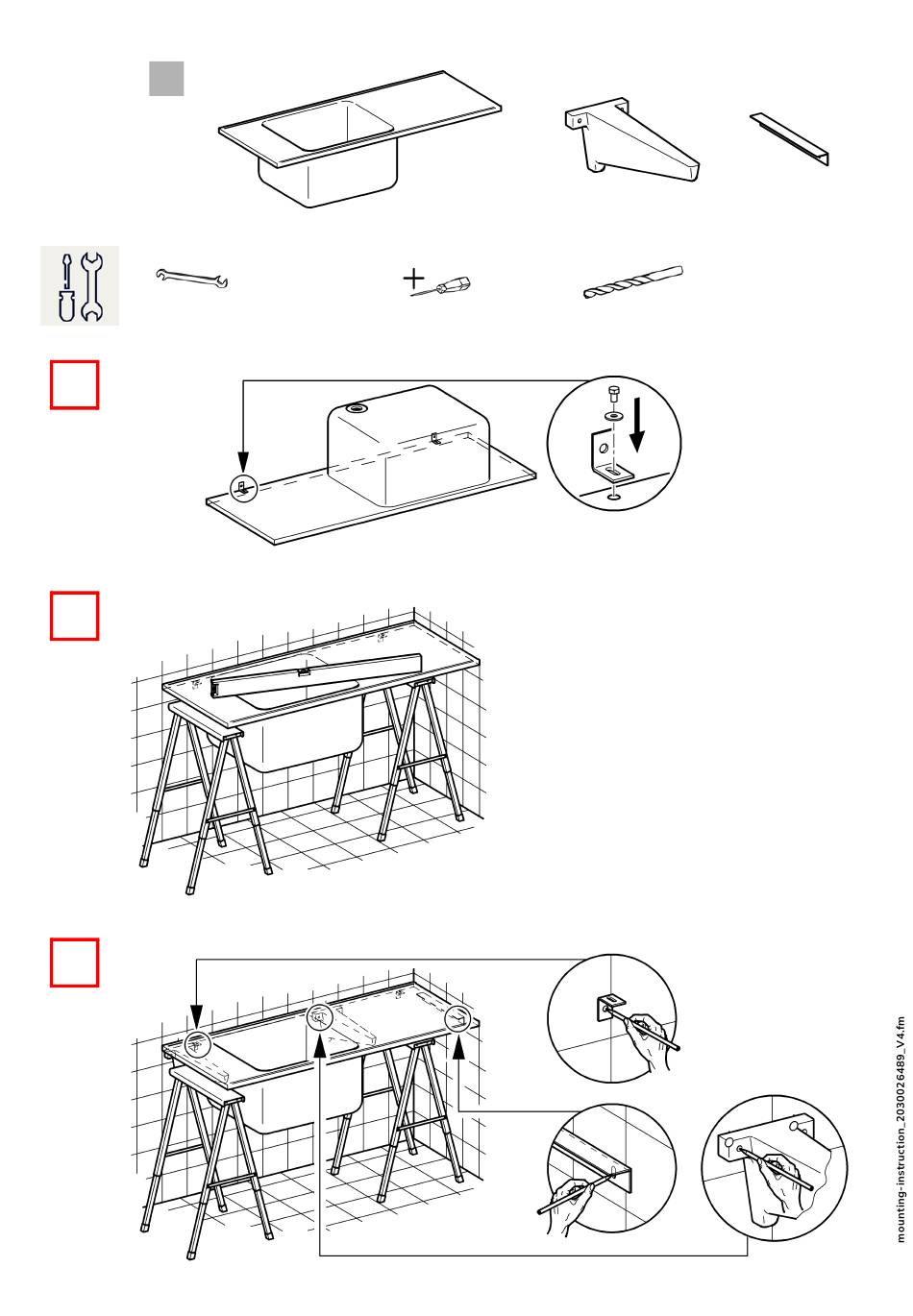 mounting-instruction_2030026489_V4.fm